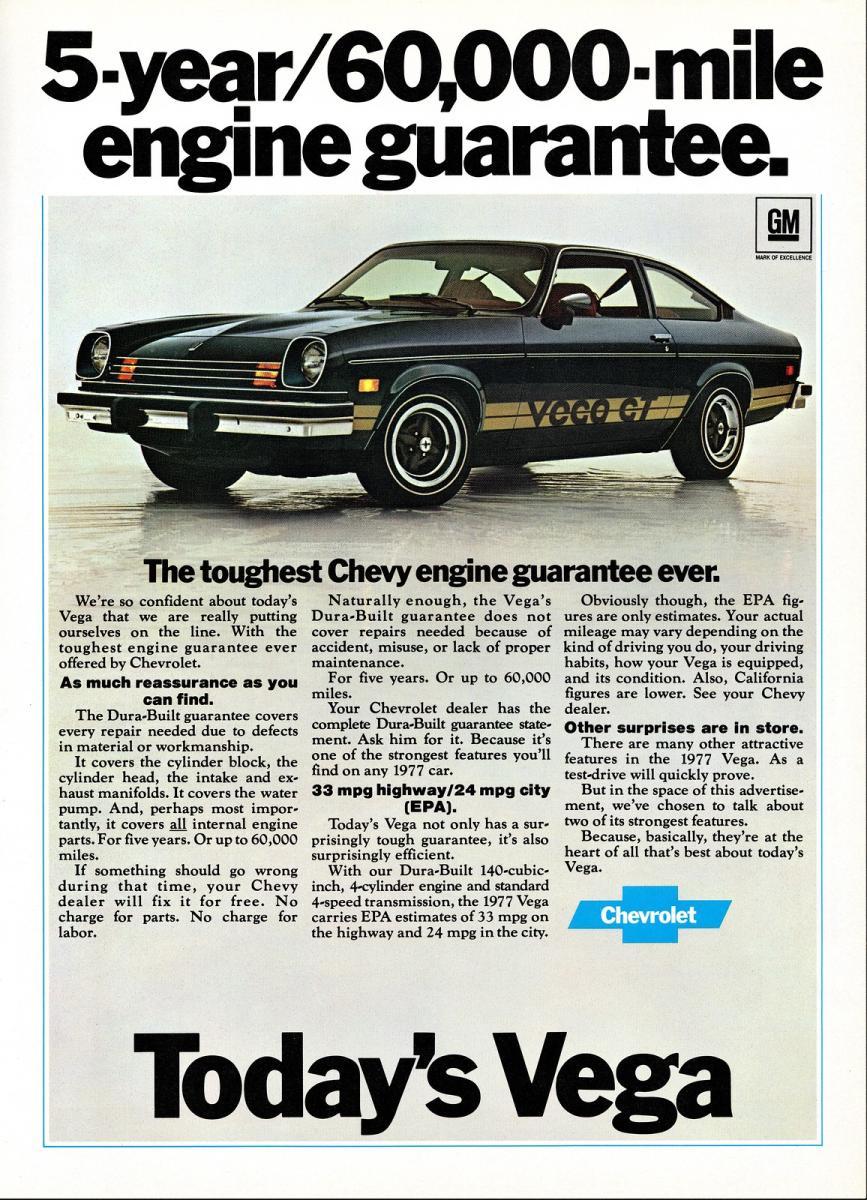 5-year/60,000-mile engine guarantee.

GM
MARK OF EXCELLENCE

Vega GT

The toughest Chevy engine guarantee ever.

We're so confident about today's Vega that we are really putting ourselves on the line. With the toughest engine guarantee ever offered by Chevrolet.

As much reassurance as you can find.

The Dura-Built guarantee covers every repair needed due to defects in material or workmanship.

It covers the cylinder block, the cylinder head, the intake and exhaust manifolds. It covers the water pump. And, perhaps most importantly, it covers all internal engine parts. For five years. Or up to 60,000 miles.

If something should go wrong during that time, your Chevy dealer will fix it for free. No charge for parts. No charge for labor.

Naturally enough, the Vega's Dura-Built guarantee does not cover repairs needed because of accident, misuse, or lack of proper maintenance.

For five years. Or up to 60,000 miles.

Your Chevrolet dealer has the complete Dura-Built guarantee statement. Ask him for it. Because it's one of the strongest features you'll find on any 1977 car.

33 mpg highway/24 mpg city (EPA).

Today's Vega not only has a surprisingly tough guarantee, it's also surprisingly efficient.

With our Dura-Built 140-cubic-inch, 4-cylinder engine and standard 4-speed transmission, the 1977 Vega carries EPA estimates of 33 mpg on the highway and 24 mpg in the city.

Obviously though, the EPA figures are only estimates. Your actual mileage may vary depending on the kind of driving you do, your driving habits, how your Vega is equipped, and its condition. Also, California figures are lower. See your Chevy dealer.

Other surprises are in store.

There are many other attractive features in the 1977 Vega. As a test-drive will quickly prove.

But in the space of this advertisement, we've chosen to talk about two of its strongest features.

Because, basically, they're at the heart of all that's best about today's Vega.

Chevrolet

Today's Vega